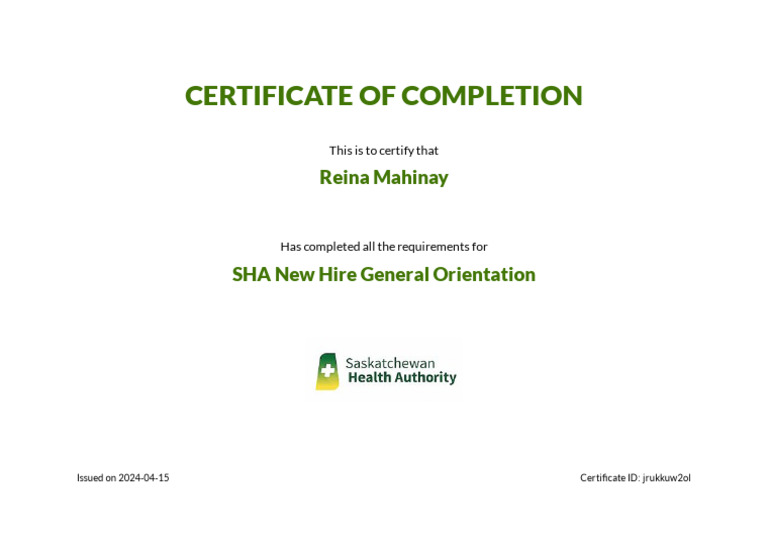 CERTIFICATE OF COMPLETION

This is to certify that

Reina Mahinay

Has completed all the requirements for

SHA New Hire General Orientation

Saskatchewan
Health Authority

Issued on 2024-04-15

Certificate ID: jrukkuw2ol